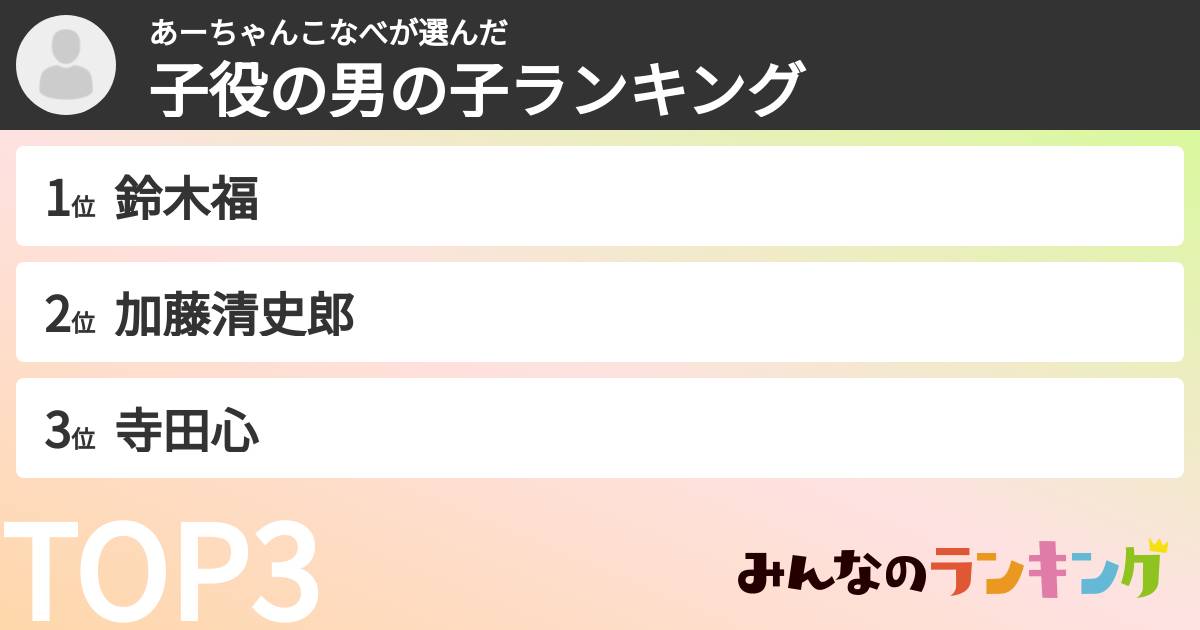 あーちゃんこなべが選んだ
子役の男の子ランキング

1位 鈴木福

2位 加藤清史郎

3位 寺田心

TOP3

みんなのランキング